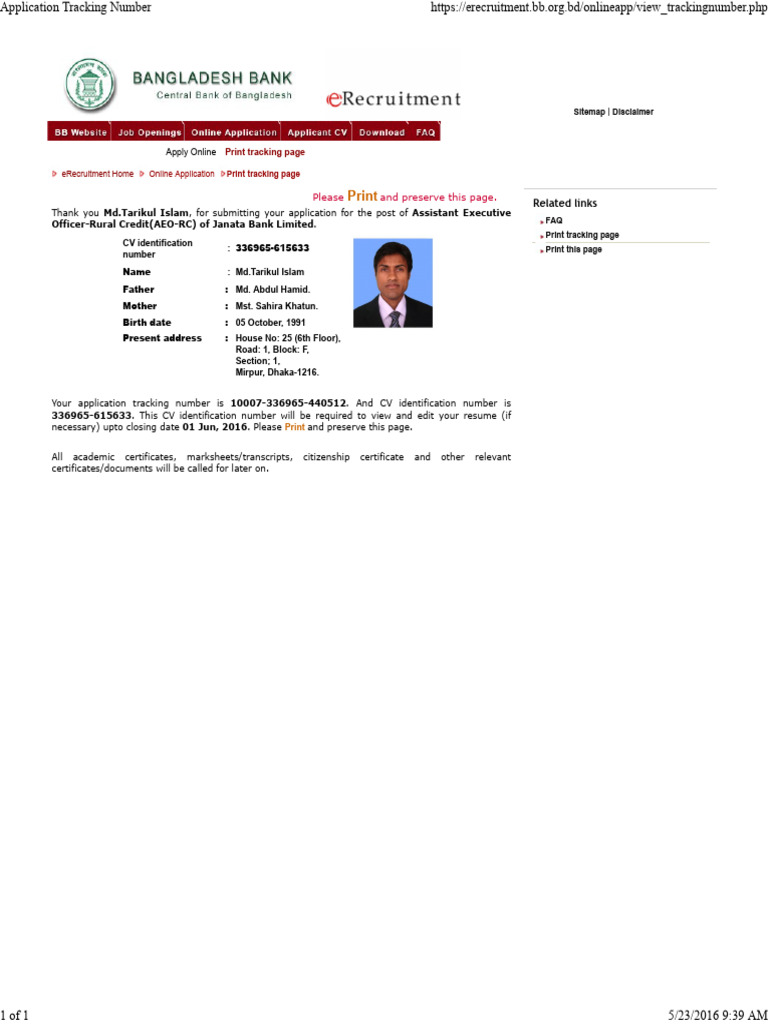 Application Tracking Number https://erecruitment.bb.org.bd/onlineapp/view_trackingnumber.php

BANGLADESH BANK
Central Bank of Bangladesh
eRecruitment

Sitemap | Disclaimer

BB Website | Job Openings | Online Application | Applicant CV | Download | FAQ

Apply Online Print tracking page

eRecruitment Home Online Application Print tracking page

Please Print and preserve this page.

Thank you Md.Tarikul Islam, for submitting your application for the post of Assistant Executive Officer-Rural Credit(AEO-RC) of Janata Bank Limited.

| | | |
|---|---|---|
| CV identification number | : | 336965-615633 |
| Name | : | Md.Tarikul Islam |
| Father | : | Md. Abdul Hamid. |
| Mother | : | Mst. Sahira Khatun. |
| Birth date | : | 05 October, 1991 |
| Present address | : | House No: 25 (6th Floor), Road: 1, Block: F, Section: 1, Mirpur, Dhaka-1216. |

Your application tracking number is 10007-336965-440512. And CV identification number is 336965-615633. This CV identification number will be required to view and edit your resume (if necessary) upto closing date 01 Jun, 2016. Please Print and preserve this page.

All academic certificates, marksheets/transcripts, citizenship certificate and other relevant certificates/documents will be called for later on.

Related links
FAQ
Print tracking page
Print this page

1 of 1 5/23/2016 9:39 AM